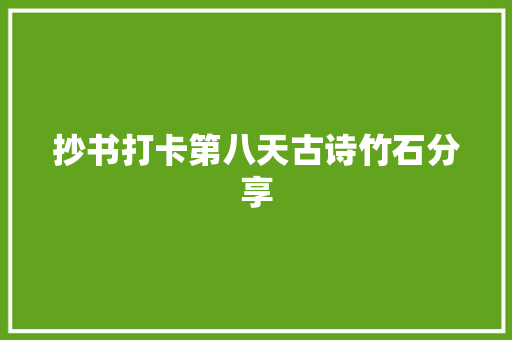 抄书打卡第八天古诗竹石分享